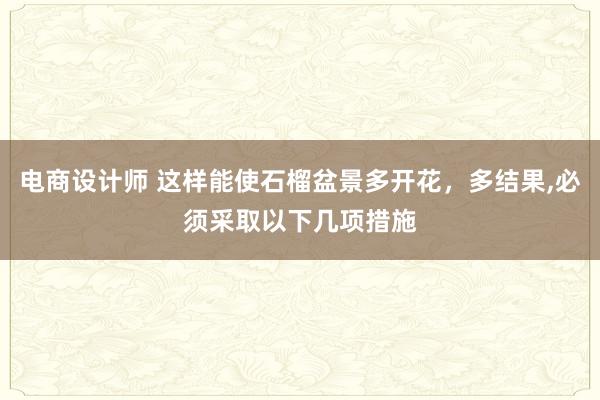 电商设计师 这样能使石榴盆景多开花，多结果,必须采取以下几项措施